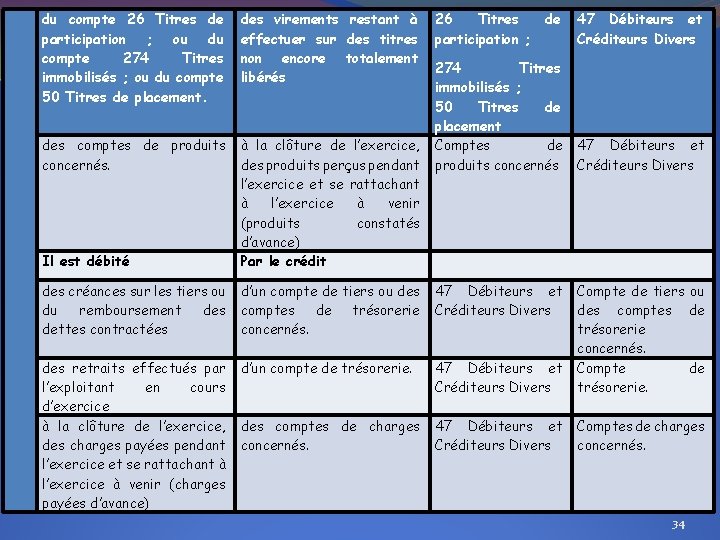 | du compte 26 Titres de participation ; ou du compte 274 Titres immobilisés ; ou du compte 50 Titres de placement. | des virements restant à effectuer sur des titres non encore totalement libérés | 26 Titres de participation ; 274 Titres immobilisés ; 50 Titres de placement | 47 Débiteurs et Créditeurs Divers |
|---|---|---|---|
| des comptes de produits concernés. | à la clôture de l'exercice, des produits perçus pendant l'exercice et se rattachant à l'exercice à venir (produits constatés d'avance) | Comptes de produits concernés | 47 Débiteurs et Créditeurs Divers |
| Il est débité | Par le crédit | | |
| des créances sur les tiers ou du remboursement des dettes contractées | d'un compte de tiers ou des comptes de trésorerie concernés. | 47 Débiteurs et Créditeurs Divers | Compte de tiers ou des comptes de trésorerie concernés. |
| des retraits effectués par l'exploitant en cours d'exercice | d'un compte de trésorerie. | 47 Débiteurs et Créditeurs Divers | Compte de trésorerie. |
| à la clôture de l'exercice, des charges payées pendant l'exercice et se rattachant à l'exercice à venir (charges payées d'avance) | des comptes de charges concernés. | 47 Débiteurs et Créditeurs Divers | Comptes de charges concernés. |

34